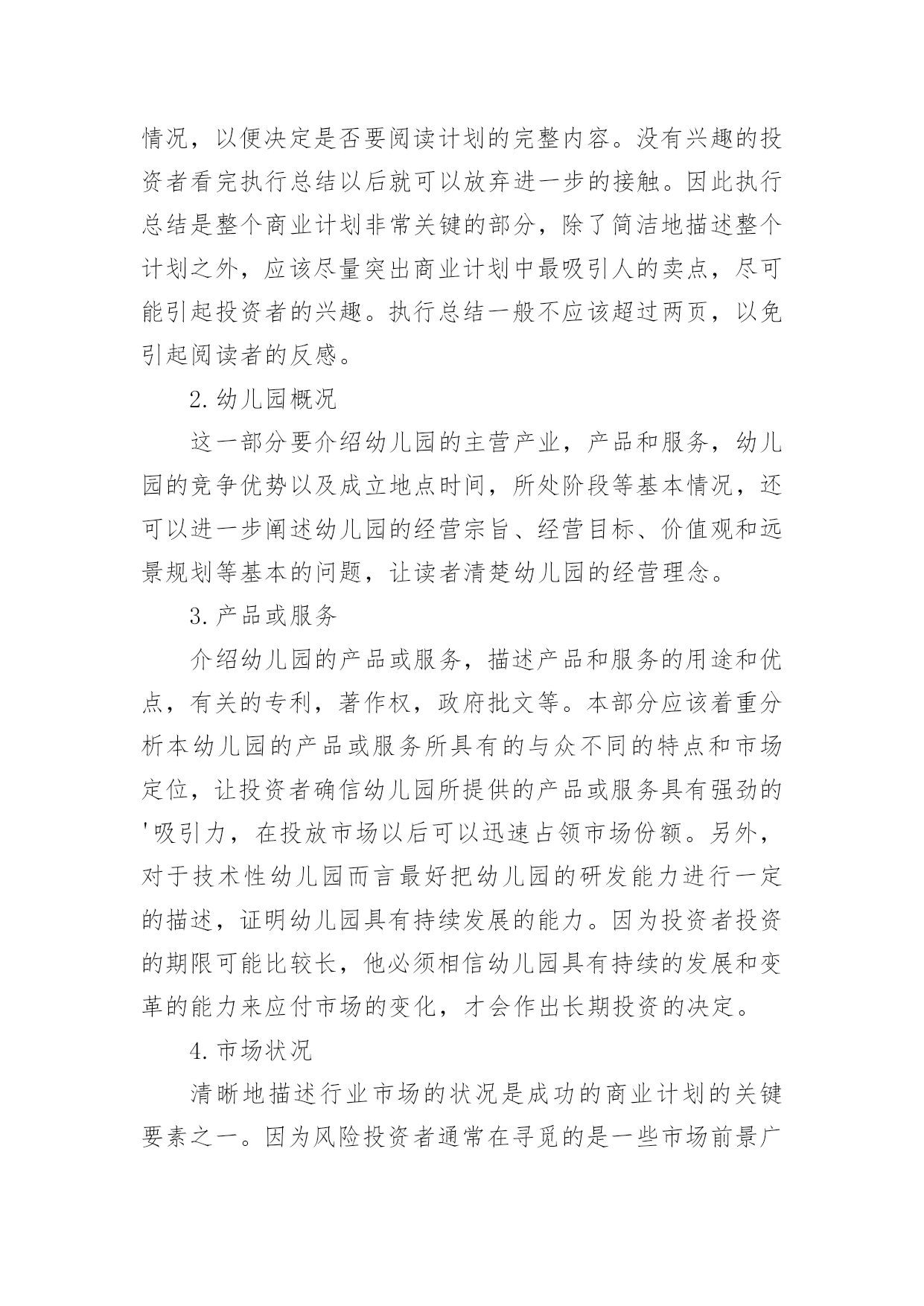 情况，以便决定是否要阅读计划的完整内容。没有兴趣的投资者看完执行总结以后就可以放弃进一步的接触。因此执行总结是整个商业计划非常关键的部分，除了简洁地描述整个计划之外，应该尽量突出商业计划中最吸引人的卖点，尽可能引起投资者的兴趣。执行总结一般不应该超过两页，以免引起阅读者的反感。

2. 幼儿园概况

这一部分要介绍幼儿园的主营产业，产品和服务，幼儿园的竞争优势以及成立地点时间，所处阶段等基本情况，还可以进一步阐述幼儿园的经营宗旨、经营目标、价值观和远景规划等基本的问题，让读者清楚幼儿园的经营理念。

3. 产品或服务

介绍幼儿园的产品或服务，描述产品和服务的用途和优点，有关的专利，著作权，政府批文等。本部分应该着重分析本幼儿园的产品或服务所具有的与众不同的特点和市场定位，让投资者确信幼儿园所提供的产品或服务具有强劲的'吸引力，在投放市场以后可以迅速占领市场份额。另外，对于技术性幼儿园而言最好把幼儿园的研发能力进行一定的描述，证明幼儿园具有持续发展的能力。因为投资者投资的期限可能比较长，他必须相信幼儿园具有持续的发展和变革的能力来应付市场的变化，才会作出长期投资的决定。

4. 市场状况

清晰地描述行业市场的状况是成功的商业计划的关键要素之一。因为风险投资者通常在寻觅的是一些市场前景广